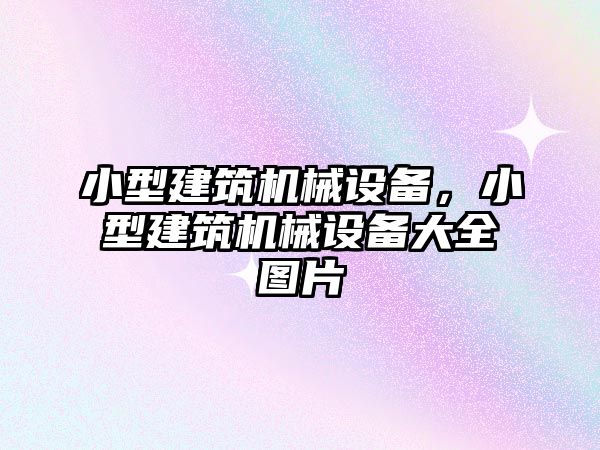 小型建筑机械设备，小型建筑机械设备大全图片